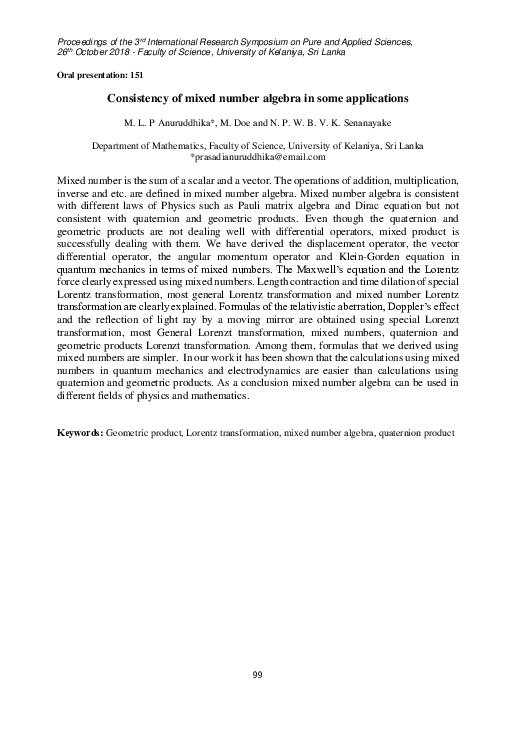 Proceedings of the 3$^{rd}$ International Research Symposium on Pure and Applied Sciences, 26$^{th}$ October 2018 - Faculty of Science, University of Kelaniya, Sri Lanka

Oral presentation: 151

Consistency of mixed number algebra in some applications

M. L. P Anuruddhika*, M. Doe and N. P. W. B. V. K. Senanayake

Department of Mathematics, Faculty of Science, University of Kelaniya, Sri Lanka
*prasadianuruddhika@email.com

Mixed number is the sum of a scalar and a vector. The operations of addition, multiplication, inverse and etc. are defined in mixed number algebra. Mixed number algebra is consistent with different laws of Physics such as Pauli matrix algebra and Dirac equation but not consistent with quaternion and geometric products. Even though the quaternion and geometric products are not dealing well with differential operators, mixed product is successfully dealing with them. We have derived the displacement operator, the vector differential operator, the angular momentum operator and Klein-Gorden equation in quantum mechanics in terms of mixed numbers. The Maxwell's equation and the Lorentz force clearly expressed using mixed numbers. Length contraction and time dilation of special Lorentz transformation, most general Lorentz transformation and mixed number Lorentz transformation are clearly explained. Formulas of the relativistic aberration, Doppler's effect and the reflection of light ray by a moving mirror are obtained using special Lorenzt transformation, most General Lorenzt transformation, mixed numbers, quaternion and geometric products Lorenzt transformation. Among them, formulas that we derived using mixed numbers are simpler. In our work it has been shown that the calculations using mixed numbers in quantum mechanics and electrodynamics are easier than calculations using quaternion and geometric products. As a conclusion mixed number algebra can be used in different fields of physics and mathematics.

Keywords: Geometric product, Lorentz transformation, mixed number algebra, quaternion product

99